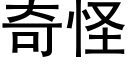 奇怪